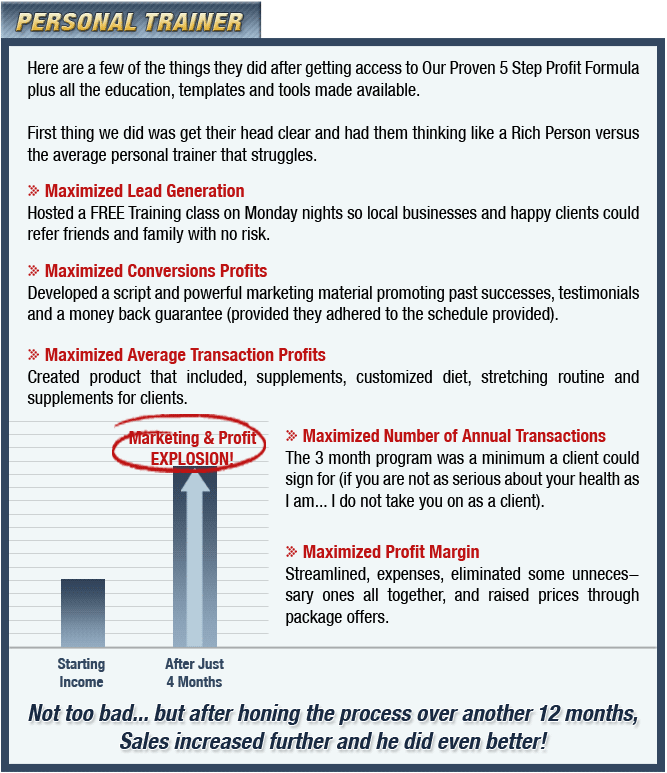 PERSONAL TRAINER

Here are a few of the things they did after getting access to Our Proven 5 Step Profit Formula plus all the education, templates and tools made available.

First thing we did was get their head clear and had them thinking like a Rich Person versus the average personal trainer that struggles.

» Maximized Lead Generation
Hosted a FREE Training class on Monday nights so local businesses and happy clients could refer friends and family with no risk.

» Maximized Conversions Profits
Developed a script and powerful marketing material promoting past successes, testimonials and a money back guarantee (provided they adhered to the schedule provided).

» Maximized Average Transaction Profits
Created product that included, supplements, customized diet, stretching routine and supplements for clients.

Marketing & Profit EXPLOSION!

Starting Income

After Just 4 Months

» Maximized Number of Annual Transactions
The 3 month program was a minimum a client could sign for (if you are not as serious about your health as I am... I do not take you on as a client).

» Maximized Profit Margin
Streamlined, expenses, eliminated some unnecessary ones all together, and raised prices through package offers.

Not too bad... but after honing the process over another 12 months, Sales increased further and he did even better!